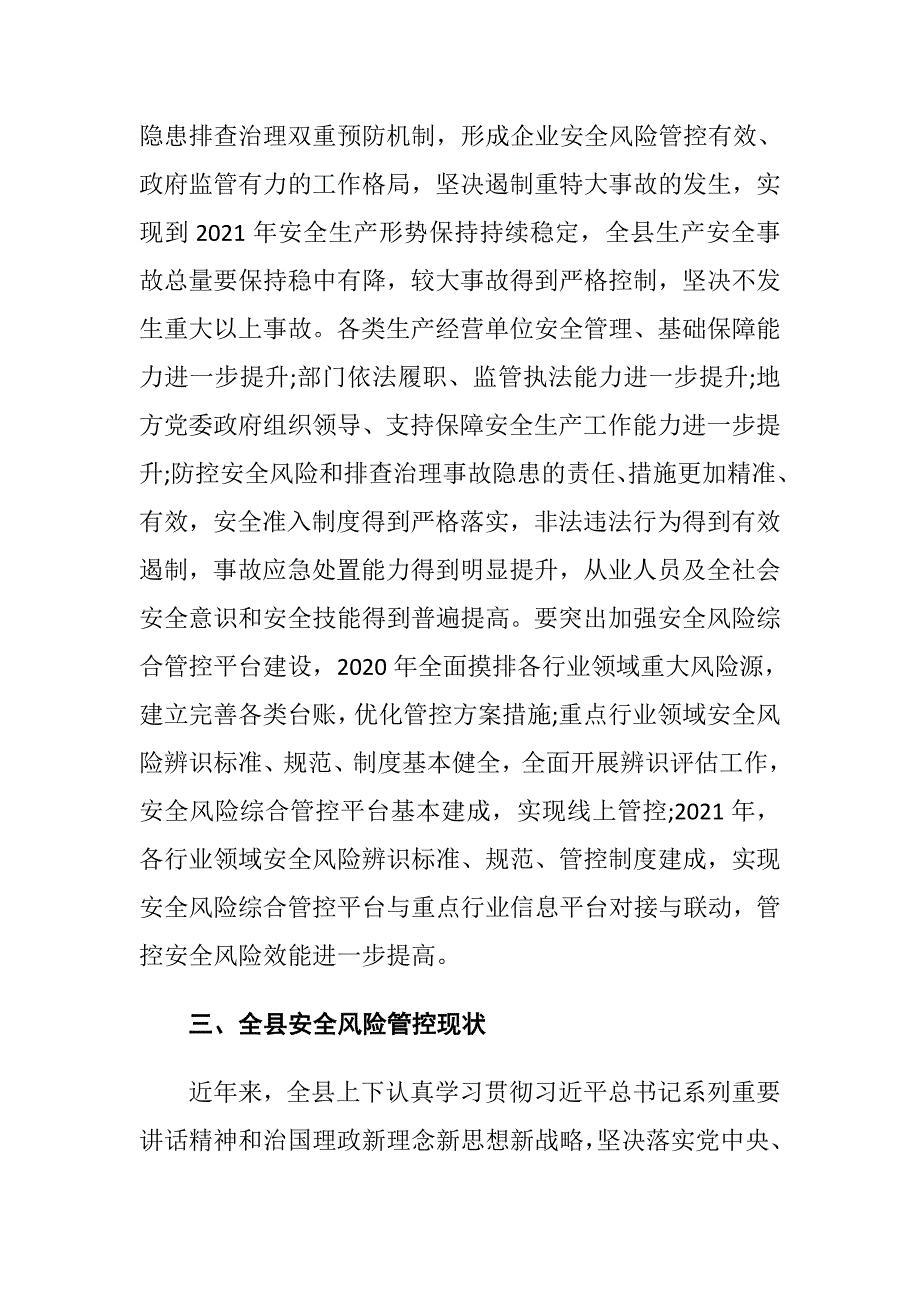 隐患排查治理双重预防机制，形成企业安全风险管控有效、政府监管有力的工作格局，坚决遏制重特大事故的发生，实现到 2021 年安全生产形势保持持续稳定，全县生产安全事故总量要保持稳中有降，较大事故得到严格控制，坚决不发生重大以上事故。各类生产经营单位安全管理、基础保障能力进一步提升;部门依法履职、监管执法能力进一步提升;地方党委政府组织领导、支持保障安全生产工作能力进一步提升;防控安全风险和排查治理事故隐患的责任、措施更加精准、有效，安全准入制度得到严格落实，非法违法行为得到有效遏制，事故应急处置能力得到明显提升，从业人员及全社会安全意识和安全技能得到普遍提高。要突出加强安全风险综合管控平台建设，2020 年全面摸排各行业领域重大风险源，建立完善各类台账，优化管控方案措施;重点行业领域安全风险辨识标准、规范、制度基本健全，全面开展辨识评估工作，安全风险综合管控平台基本建成，实现线上管控;2021 年，各行业领域安全风险辨识标准、规范、管控制度建成，实现安全风险综合管控平台与重点行业信息平台对接与联动，管控安全风险效能进一步提高。

三、全县安全风险管控现状

近年来，全县上下认真学习贯彻习近平总书记系列重要讲话精神和治国理政新理念新思想新战略，坚决落实党中央、